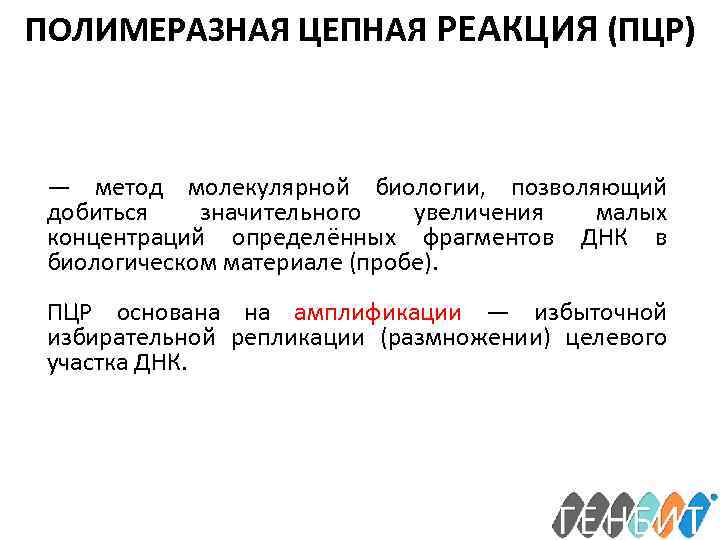 ПОЛИМЕРАЗНАЯ ЦЕПНАЯ РЕАКЦИЯ (ПЦР)

— метод молекулярной биологии, позволяющий добиться значительного увеличения малых концентраций определённых фрагментов ДНК в биологическом материале (пробе).

ПЦР основана на амплификации — избыточной избирательной репликации (размножении) целевого участка ДНК.

ГЕНБИТ